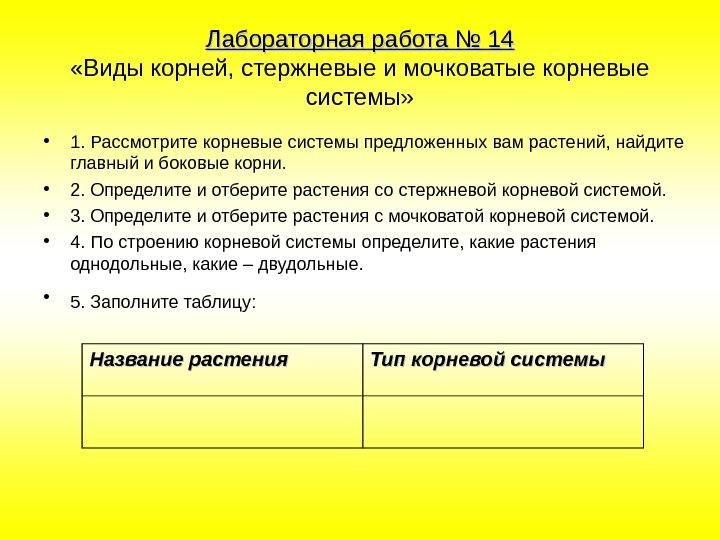 Лабораторная работа № 14
«Виды корней, стержневые и мочковатые корневые системы»

• 1. Рассмотрите корневые системы предложенных вам растений, найдите главный и боковые корни.
• 2. Определите и отберите растения со стержневой корневой системой.
• 3. Определите и отберите растения с мочковатой корневой системой.
• 4. По строению корневой системы определите, какие растения однодольные, какие – двудольные.
• 5. Заполните таблицу:

| Название растения | Тип корневой системы |
|---|---|
|  |  |